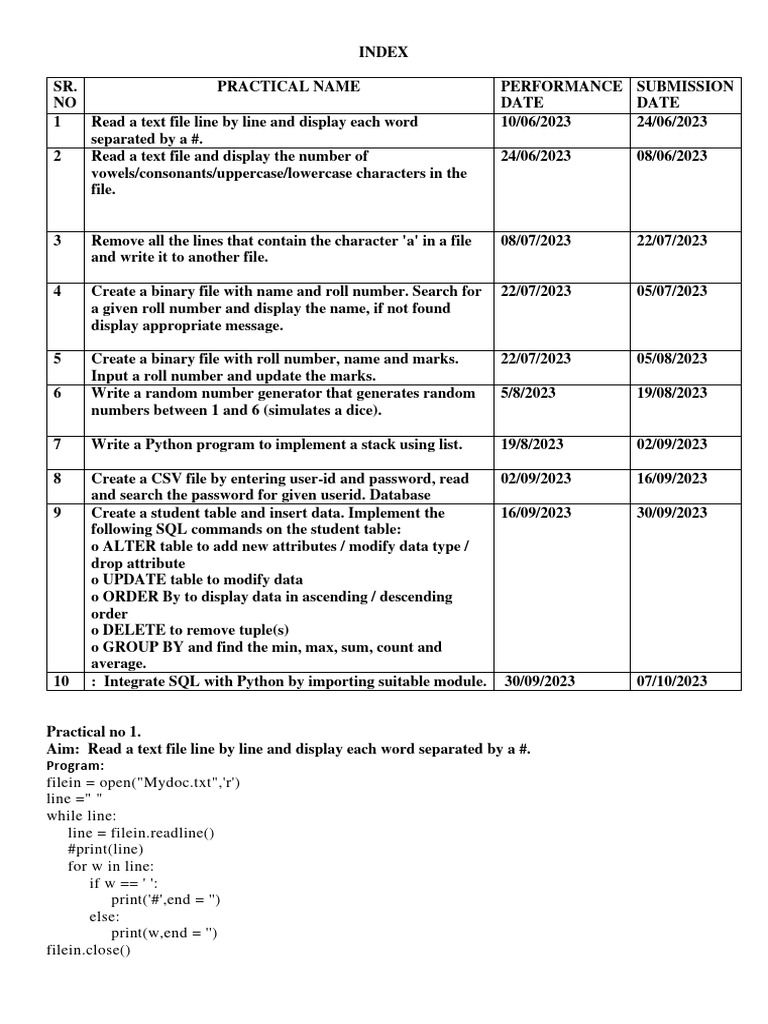 INDEX

| SR. NO | PRACTICAL NAME | PERFORMANCE DATE | SUBMISSION DATE |
|---|---|---|---|
| 1 | Read a text file line by line and display each word separated by a #. | 10/06/2023 | 24/06/2023 |
| 2 | Read a text file and display the number of vowels/consonants/uppercase/lowercase characters in the file. | 24/06/2023 | 08/06/2023 |
| 3 | Remove all the lines that contain the character 'a' in a file and write it to another file. | 08/07/2023 | 22/07/2023 |
| 4 | Create a binary file with name and roll number. Search for a given roll number and display the name, if not found display appropriate message. | 22/07/2023 | 05/07/2023 |
| 5 | Create a binary file with roll number, name and marks. Input a roll number and update the marks. | 22/07/2023 | 05/08/2023 |
| 6 | Write a random number generator that generates random numbers between 1 and 6 (simulates a dice). | 5/8/2023 | 19/08/2023 |
| 7 | Write a Python program to implement a stack using list. | 19/8/2023 | 02/09/2023 |
| 8 | Create a CSV file by entering user-id and password, read and search the password for given userid. Database | 02/09/2023 | 16/09/2023 |
| 9 | Create a student table and insert data. Implement the following SQL commands on the student table: o ALTER table to add new attributes / modify data type / drop attribute o UPDATE table to modify data o ORDER By to display data in ascending / descending order o DELETE to remove tuple(s) o GROUP BY and find the min, max, sum, count and average. | 16/09/2023 | 30/09/2023 |
| 10 | : Integrate SQL with Python by importing suitable module. | 30/09/2023 | 07/10/2023 |

Practical no 1.
Aim: Read a text file line by line and display each word separated by a #.
Program:
filein = open("Mydoc.txt",'r')
line =" "
while line:
    line = filein.readline()
    #print(line)
    for w in line:
        if w == ' ':
            print('#',end = '')
        else:
            print(w,end = '')
filein.close()